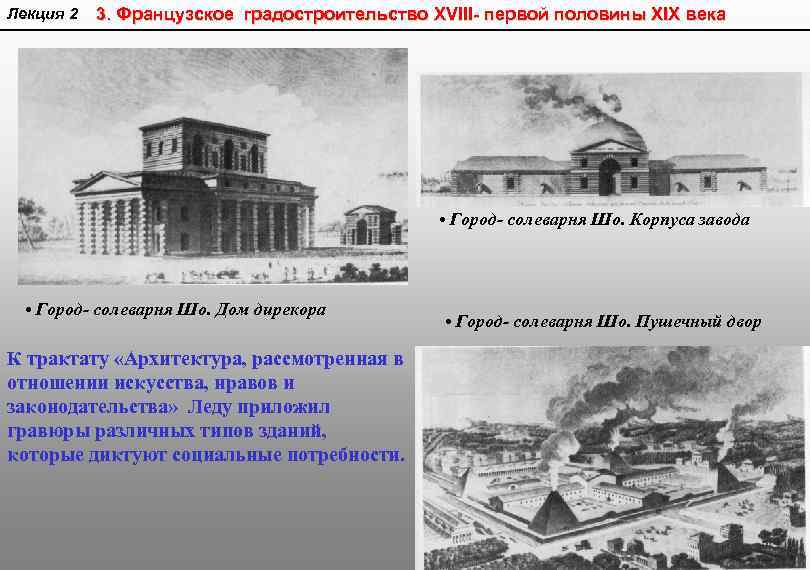 Лекция 2 3. Французское градостроительство XVIII- первой половины XIX века

• Город- солеварня Шо. Корпуса завода

• Город- солеварня Шо. Дом дирекора

• Город- солеварня Шо. Пушечный двор

К трактату «Архитектура, рассмотренная в отношении искусства, нравов и законодательства» Леду приложил гравюры различных типов зданий, которые диктуют социальные потребности.